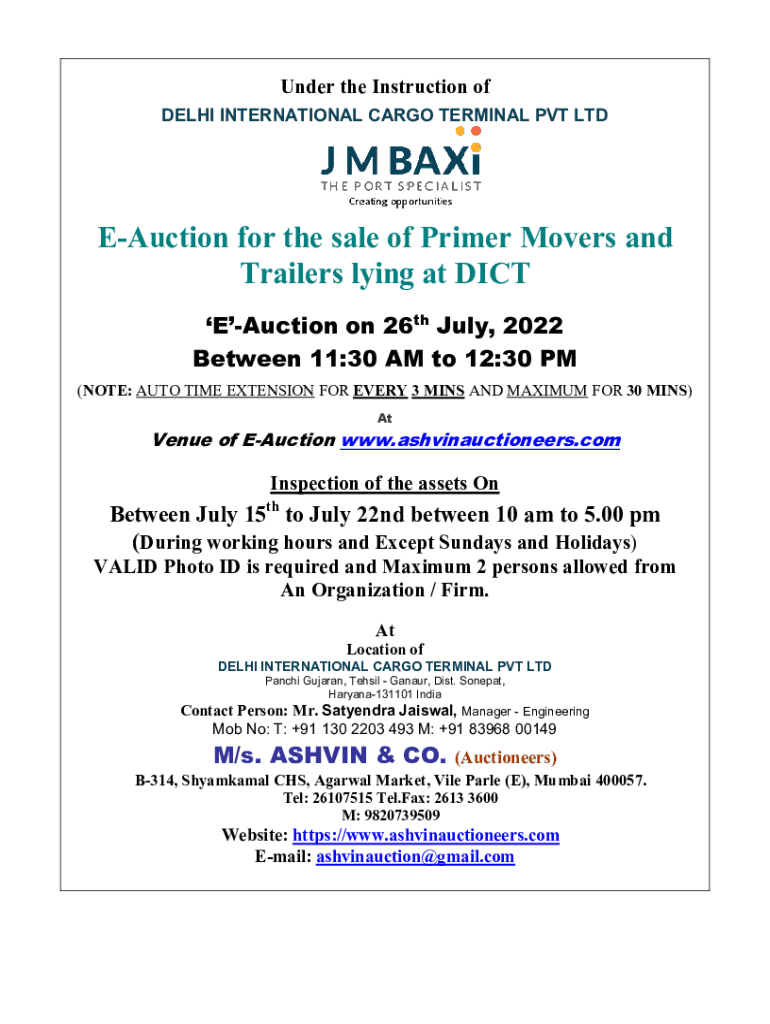 Under the Instruction of
DELHI INTERNATIONAL CARGO TERMINAL PVT LTD

J M BAXi
THE PORT SPECIALIST
Creating opportunities

E-Auction for the sale of Primer Movers and Trailers lying at DICT

'E'-Auction on 26$^{th}$ July, 2022
Between 11:30 AM to 12:30 PM
(NOTE: AUTO TIME EXTENSION FOR EVERY 3 MINS AND MAXIMUM FOR 30 MINS)
At
Venue of E-Auction www.ashvinauctioneers.com

Inspection of the assets On
Between July 15$^{th}$ to July 22nd between 10 am to 5.00 pm
(During working hours and Except Sundays and Holidays)
VALID Photo ID is required and Maximum 2 persons allowed from An Organization / Firm.

At
Location of
DELHI INTERNATIONAL CARGO TERMINAL PVT LTD
Panchi Gujaran, Tehsil - Ganaur, Dist. Sonepat, Haryana-131101 India
Contact Person: Mr. Satyendra Jaiswal, Manager - Engineering
Mob No: T: +91 130 2203 493 M: +91 83968 00149

M/s. ASHVIN & CO. (Auctioneers)
B-314, Shyamkamal CHS, Agarwal Market, Vile Parle (E), Mumbai 400057.
Tel: 26107515 Tel.Fax: 2613 3600
M: 9820739509
Website: https://www.ashvinauctioneers.com
E-mail: ashvinauction@gmail.com